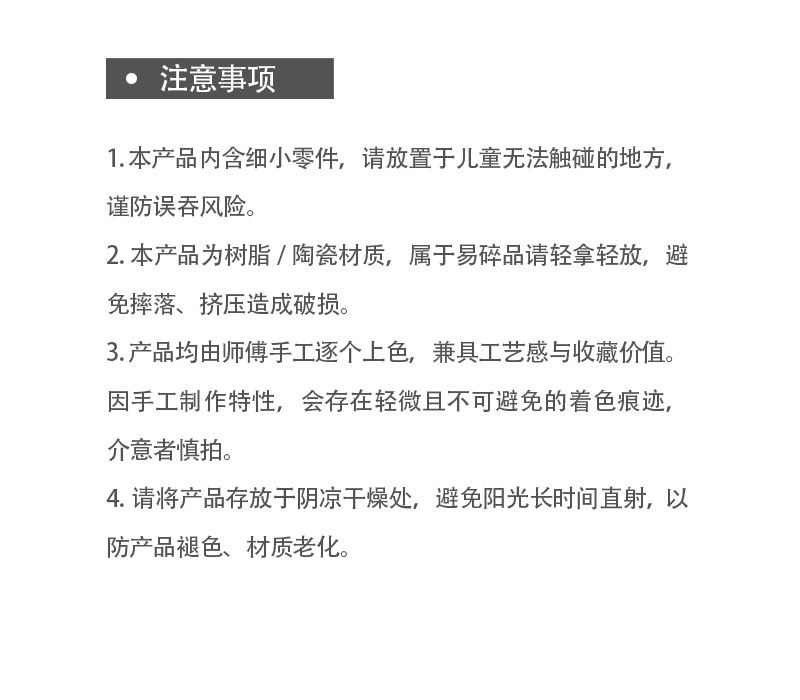 • 注意事项

1. 本产品内含细小零件，请放置于儿童无法触碰的地方，谨防误吞风险。
2. 本产品为树脂 / 陶瓷材质，属于易碎品请轻拿轻放，避免摔落、挤压造成破损。
3. 产品均由师傅手工逐个上色，兼具工艺感与收藏价值。因手工制作特性，会存在轻微且不可避免的着色痕迹，介意者慎拍。
4. 请将产品存放于阴凉干燥处，避免阳光长时间直射，以防产品褪色、材质老化。